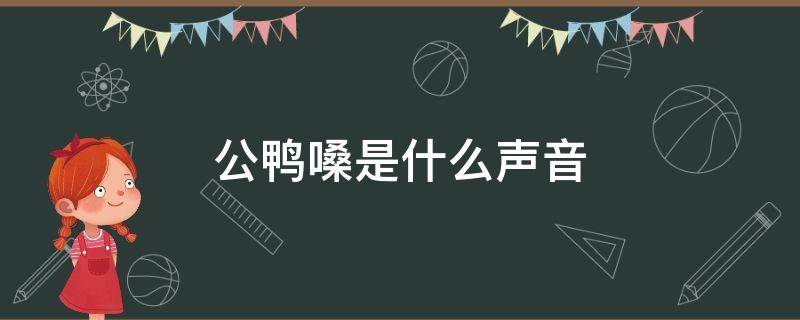 公鸭嗓是什么声音